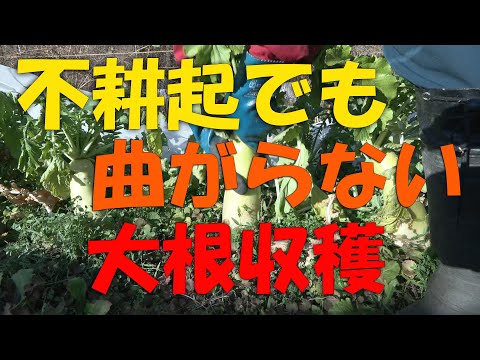 不耕起でも
曲がらない
大根収穫